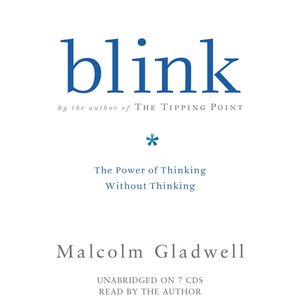 blink

By the author of THE TIPPING POINT

*

The Power of Thinking
Without Thinking

Malcolm Gladwell

UNABRIDGED ON 7 CDS
READ BY THE AUTHOR